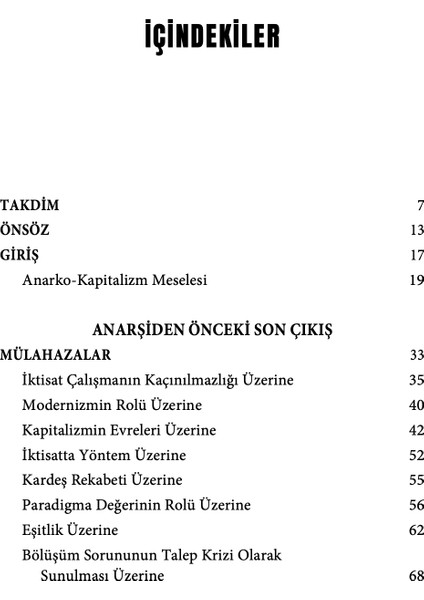 İÇİNDEKİLER

TAKDİM 7
ÖNSÖZ 13
GİRİŞ 17
Anarko-Kapitalizm Meselesi 19

ANARŞİDEN ÖNCEKİ SON ÇIKIŞ

MÜLAHAZALAR 33
İktisat Çalışmanın Kaçınılmazlığı Üzerine 35
Modernizmin Rolü Üzerine 40
Kapitalizmin Evreleri Üzerine 42
İktisatta Yöntem Üzerine 52
Kardeş Rekabeti Üzerine 55
Paradigma Değerinin Rolü Üzerine 56
Eşitlik Üzerine 62
Bölüşüm Sorununun Talep Krizi Olarak Sunulması Üzerine 68